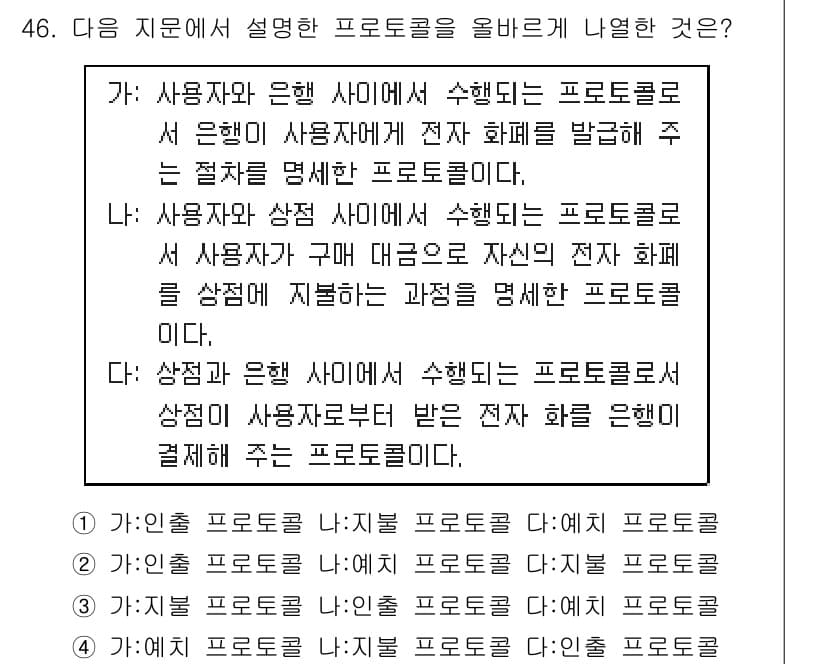 46. 다음 지문에서 설명한 프로토콜을 올바르게 나열한 것은?

가: 사용자와 은행 사이에서 수행되는 프로토콜로서 은행이 사용자에게 전자 화폐를 발급해 주는 절차를 명세한 프로토콜이다.
나: 사용자와 상점 사이에서 수행되는 프로토콜로서 사용자가 구매 대금으로 자신의 전자 화폐를 상점에 지불하는 과정을 명세한 프로토콜이다.
다: 상점과 은행 사이에서 수행되는 프로토콜로서 상점이 사용자로부터 받은 전자 화를 은행이 결제해 주는 프로토콜이다.

① 가:인출 프로토콜 나:지불 프로토콜 다:예치 프로토콜
② 가:인출 프로토콜 나:예치 프로토콜 다:지불 프로토콜
③ 가:지불 프로토콜 나:인출 프로토콜 다:예치 프로토콜
④ 가:예치 프로토콜 나:지불 프로토콜 다:인출 프로토콜